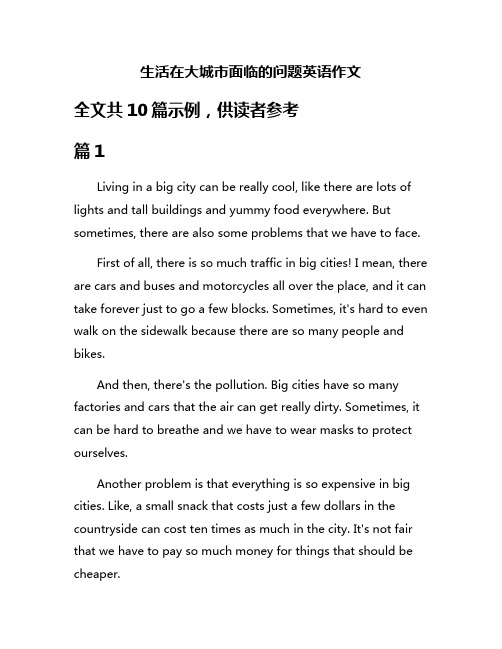 生活在大城市面临的问题英语作文

全文共10篇示例，供读者参考

篇1

Living in a big city can be really cool, like there are lots of lights and tall buildings and yummy food everywhere. But sometimes, there are also some problems that we have to face.

First of all, there is so much traffic in big cities! I mean, there are cars and buses and motorcycles all over the place, and it can take forever just to go a few blocks. Sometimes, it's hard to even walk on the sidewalk because there are so many people and bikes.

And then, there's the pollution. Big cities have so many factories and cars that the air can get really dirty. Sometimes, it can be hard to breathe and we have to wear masks to protect ourselves.

Another problem is that everything is so expensive in big cities. Like, a small snack that costs just a few dollars in the countryside can cost ten times as much in the city. It's not fair that we have to pay so much money for things that should be cheaper.